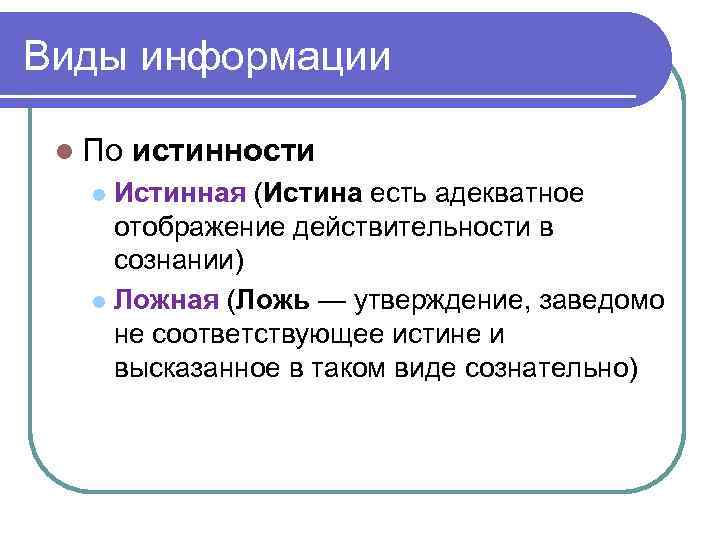 Виды информации

По истинности

Истинная (Истина есть адекватное отображение действительности в сознании)

Ложная (Ложь — утверждение, заведомо не соответствующее истине и высказанное в таком виде сознательно)